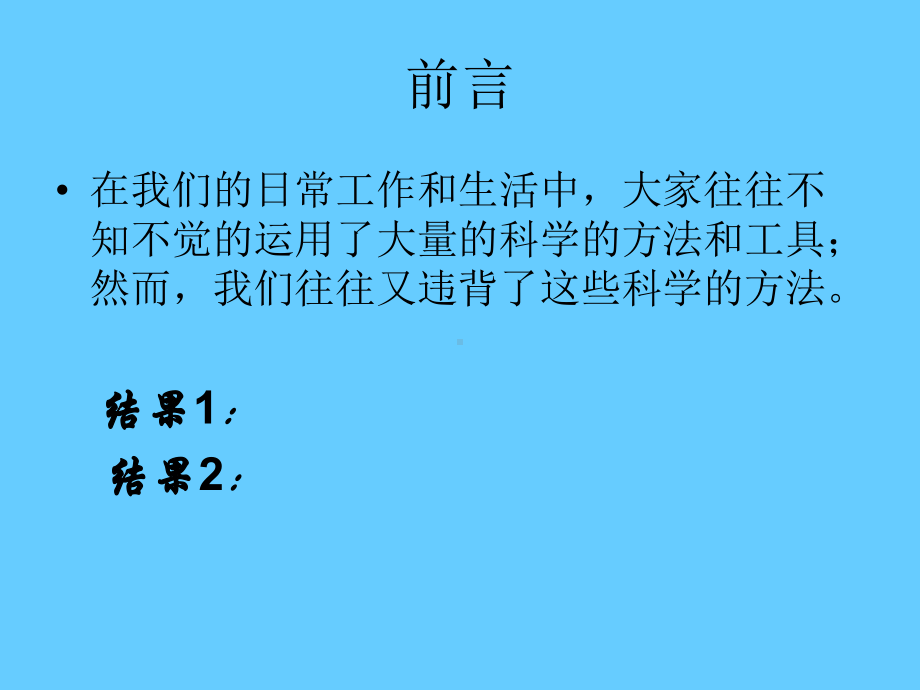 前言

• 在我们的日常工作和生活中，大家往往不知不觉的运用了大量的科学的方法和工具；然而，我们往往又违背了这些科学的方法。

结果1：

结果2：